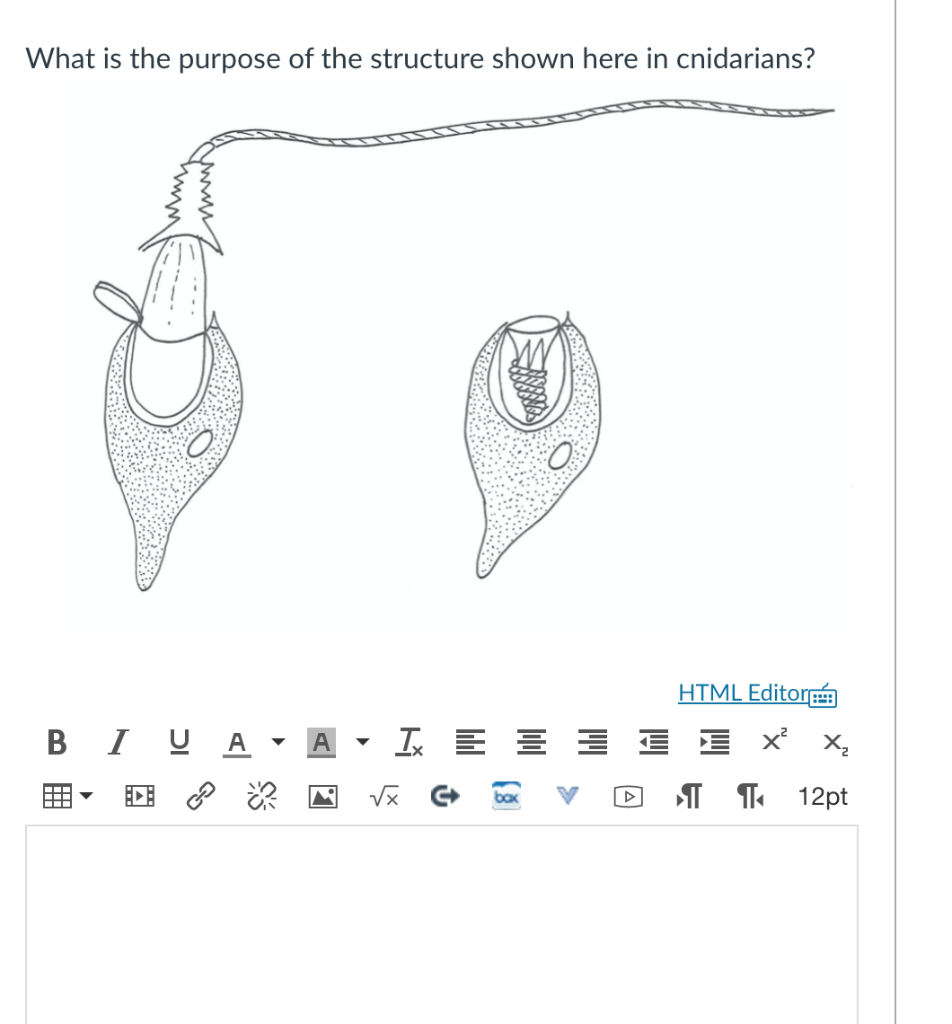 What is the purpose of the structure shown here in cnidarians?

HTML Editor

B I U A A $I_x$ $x^2$ $x_2$

$\sqrt{x}$ box 12pt